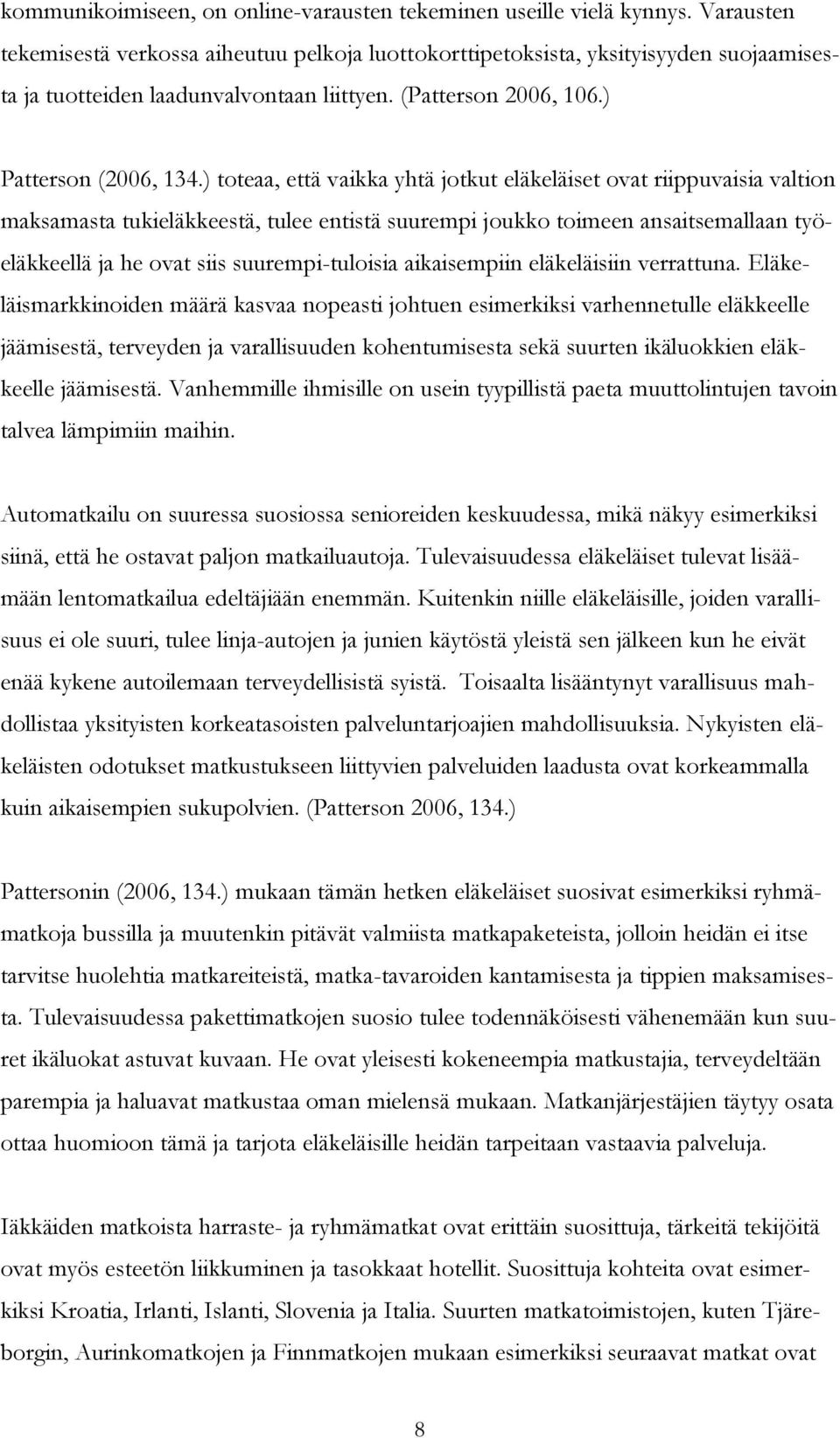 kommunikoimiseen, on online-varausten tekeminen useille vielä kynnys. Varausten tekemisestä verkossa aiheutuu pelkoja luottokorttipetoksista, yksityisyyden suojaamisesta ja tuotteiden laadunvalvontaan liittyen. (Patterson 2006, 106.)

Patterson (2006, 134.) toteaa, että vaikka yhtä jotkut eläkeläiset ovat riippuvaisia valtion maksamasta tukieläkkeestä, tulee entistä suurempi joukko toimeen ansaitsemallaan työeläkkeellä ja he ovat siis suurempi-tuloisia aikaisempiin eläkeläisiin verrattuna. Eläkeläismarkkinoiden määrä kasvaa nopeasti johtuen esimerkiksi varhennetulle eläkkeelle jäämisestä, terveyden ja varallisuuden kohentumisesta sekä suurten ikäluokkien eläkkeelle jäämisestä. Vanhemmille ihmisille on usein tyypillistä paeta muuttolintujen tavoin talvea lämpimiin maihin.

Automatkailu on suuressa suosiossa senioreiden keskuudessa, mikä näkyy esimerkiksi siinä, että he ostavat paljon matkailuautoja. Tulevaisuudessa eläkeläiset tulevat lisäämään lentomatkailua edeltäjiään enemmän. Kuitenkin niille eläkeläisille, joiden varallisuus ei ole suuri, tulee linja-autojen ja junien käytöstä yleistä sen jälkeen kun he eivät enää kykene autoilemaan terveydellisistä syistä. Toisaalta lisääntynyt varallisuus mahdollistaa yksityisten korkeatasoisten palveluntarjoajien mahdollisuuksia. Nykyisten eläkeläisten odotukset matkustukseen liittyvien palveluiden laadusta ovat korkeammalla kuin aikaisempien sukupolvien. (Patterson 2006, 134.)

Pattersonin (2006, 134.) mukaan tämän hetken eläkeläiset suosivat esimerkiksi ryhmämatkoja bussilla ja muutenkin pitävät valmiista matkapaketeista, jolloin heidän ei itse tarvitse huolehtia matkareiteistä, matka-tavaroiden kantamisesta ja tippien maksamisesta. Tulevaisuudessa pakettimatkojen suosio tulee todennäköisesti vähenemään kun suuret ikäluokat astuvat kuvaan. He ovat yleisesti kokeneempia matkustajia, terveydeltään parempia ja haluavat matkustaa oman mielensä mukaan. Matkanjärjestäjien täytyy osata ottaa huomioon tämä ja tarjota eläkeläisille heidän tarpeitaan vastaavia palveluja.

Iäkkäiden matkoista harraste- ja ryhmämatkat ovat erittäin suosittuja, tärkeitä tekijöitä ovat myös esteetön liikkuminen ja tasokkaat hotellit. Suosittuja kohteita ovat esimerkiksi Kroatia, Irlanti, Islanti, Slovenia ja Italia. Suurten matkatoimistojen, kuten Tjäreborgin, Aurinkomatkojen ja Finnmatkojen mukaan esimerkiksi seuraavat matkat ovat

8